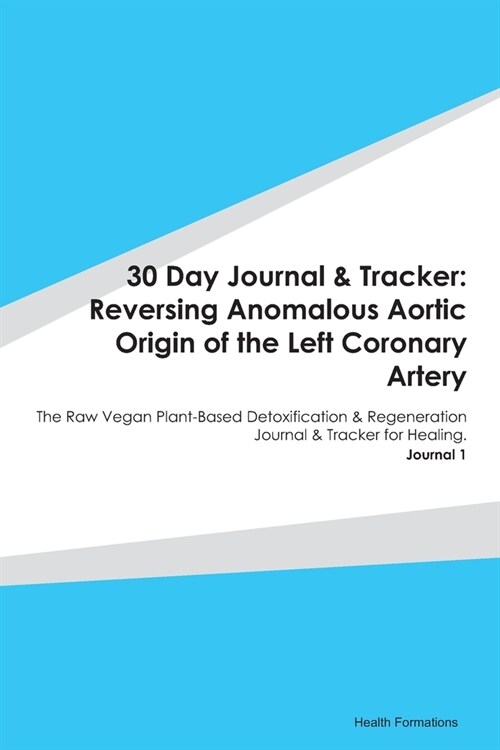 30 Day Journal & Tracker: Reversing Anomalous Aortic Origin of the Left Coronary Artery

The Raw Vegan Plant-Based Detoxification & Regeneration Journal & Tracker for Healing.

Journal 1

Health Formations